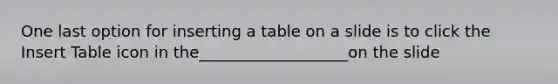 One last option for inserting a table on a slide is to click the Insert Table icon in the___________________on the slide